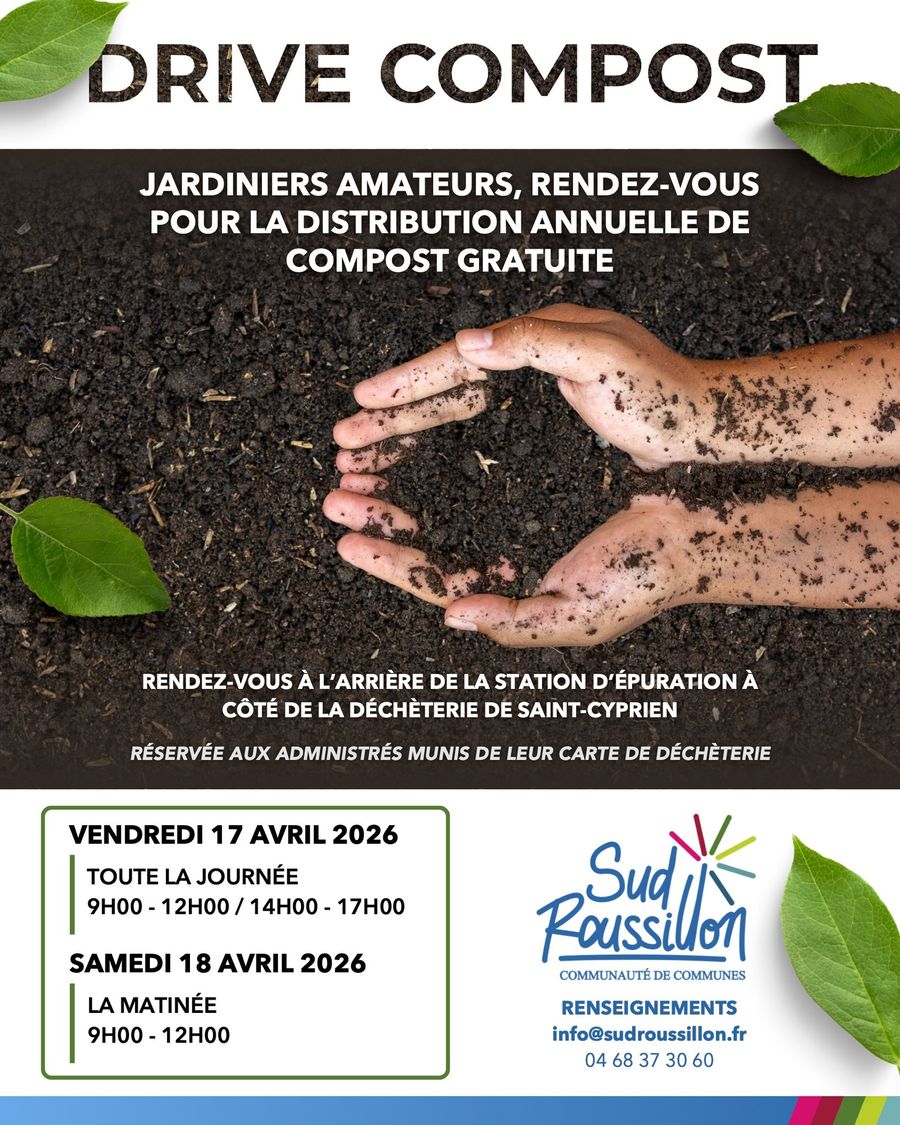 DRIVE COMPOST

JARDINIERS AMATEURS, RENDEZ-VOUS POUR LA DISTRIBUTION ANNUELLE DE COMPOST GRATUITE

RENDEZ-VOUS À L'ARRIÈRE DE LA STATION D'ÉPURATION À CÔTÉ DE LA DÉCHÈTERIE DE SAINT-CYPRIEN

RÉSERVÉE AUX ADMINISTRÉS MUNIS DE LEUR CARTE DE DÉCHÈTERIE

VENDREDI 17 AVRIL 2026

TOUTE LA JOURNÉE
9H00 - 12H00 / 14H00 - 17H00

SAMEDI 18 AVRIL 2026

LA MATINÉE
9H00 - 12H00

Sud Roussillon
COMMUNAUTÉ DE COMMUNES

RENSEIGNEMENTS
info@sudroussillon.fr
04 68 37 30 60